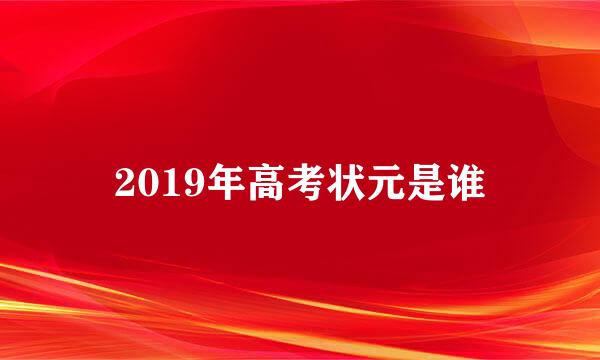 2019年高考状元是谁